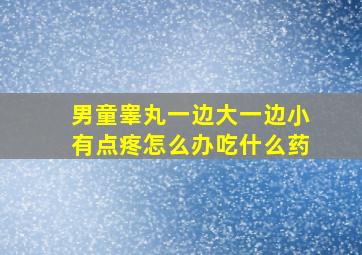 男童睾丸一边大一边小
有点疼怎么办吃什么药